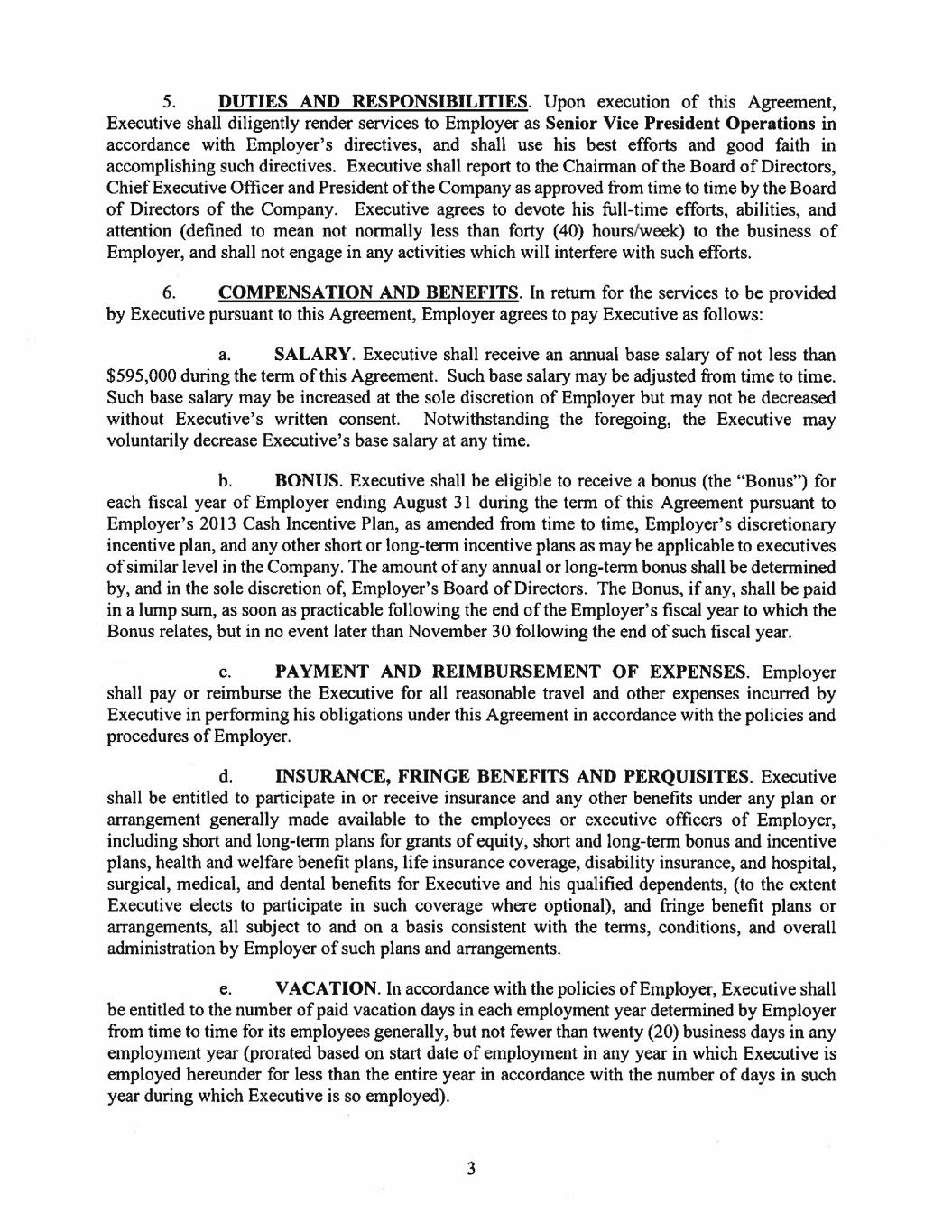 5. DUTIES AND RESPONSIBILITIES. Upon execution of this Agreement, Executive shall diligently render services to Employer as Senior Vice President Operations in accordance with Employer's directives, and shall use his best efforts and good faith in accomplishing such directives. Executive shall report to the Chairman of the Board of Directors, Chief Executive Officer and President of the Company as approved from time to time by the Board of Directors of the Company. Executive agrees to devote his full-time efforts, abilities, and attention (defined to mean not normally less than forty (40) hours/week) to the business of Employer, and shall not engage in any activities which will interfere with such efforts.

6. COMPENSATION AND BENEFITS. In return for the services to be provided by Executive pursuant to this Agreement, Employer agrees to pay Executive as follows:

a. SALARY. Executive shall receive an annual base salary of not less than \$595,000 during the term of this Agreement. Such base salary may be adjusted from time to time. Such base salary may be increased at the sole discretion of Employer but may not be decreased without Executive's written consent. Notwithstanding the foregoing, the Executive may voluntarily decrease Executive's base salary at any time.

b. BONUS. Executive shall be eligible to receive a bonus (the "Bonus") for each fiscal year of Employer ending August 31 during the term of this Agreement pursuant to Employer's 2013 Cash Incentive Plan, as amended from time to time, Employer's discretionary incentive plan, and any other short or long-term incentive plans as may be applicable to executives of similar level in the Company. The amount of any annual or long-term bonus shall be determined by, and in the sole discretion of, Employer's Board of Directors. The Bonus, if any, shall be paid in a lump sum, as soon as practicable following the end of the Employer's fiscal year to which the Bonus relates, but in no event later than November 30 following the end of such fiscal year.

c. PAYMENT AND REIMBURSEMENT OF EXPENSES. Employer shall pay or reimburse the Executive for all reasonable travel and other expenses incurred by Executive in performing his obligations under this Agreement in accordance with the policies and procedures of Employer.

d. INSURANCE, FRINGE BENEFITS AND PERQUISITES. Executive shall be entitled to participate in or receive insurance and any other benefits under any plan or arrangement generally made available to the employees or executive officers of Employer, including short and long-term plans for grants of equity, short and long-term bonus and incentive plans, health and welfare benefit plans, life insurance coverage, disability insurance, and hospital, surgical, medical, and dental benefits for Executive and his qualified dependents, (to the extent Executive elects to participate in such coverage where optional), and fringe benefit plans or arrangements, all subject to and on a basis consistent with the terms, conditions, and overall administration by Employer of such plans and arrangements.

e. VACATION. In accordance with the policies of Employer, Executive shall be entitled to the number of paid vacation days in each employment year determined by Employer from time to time for its employees generally, but not fewer than twenty (20) business days in any employment year (prorated based on start date of employment in any year in which Executive is employed hereunder for less than the entire year in accordance with the number of days in such year during which Executive is so employed).

3